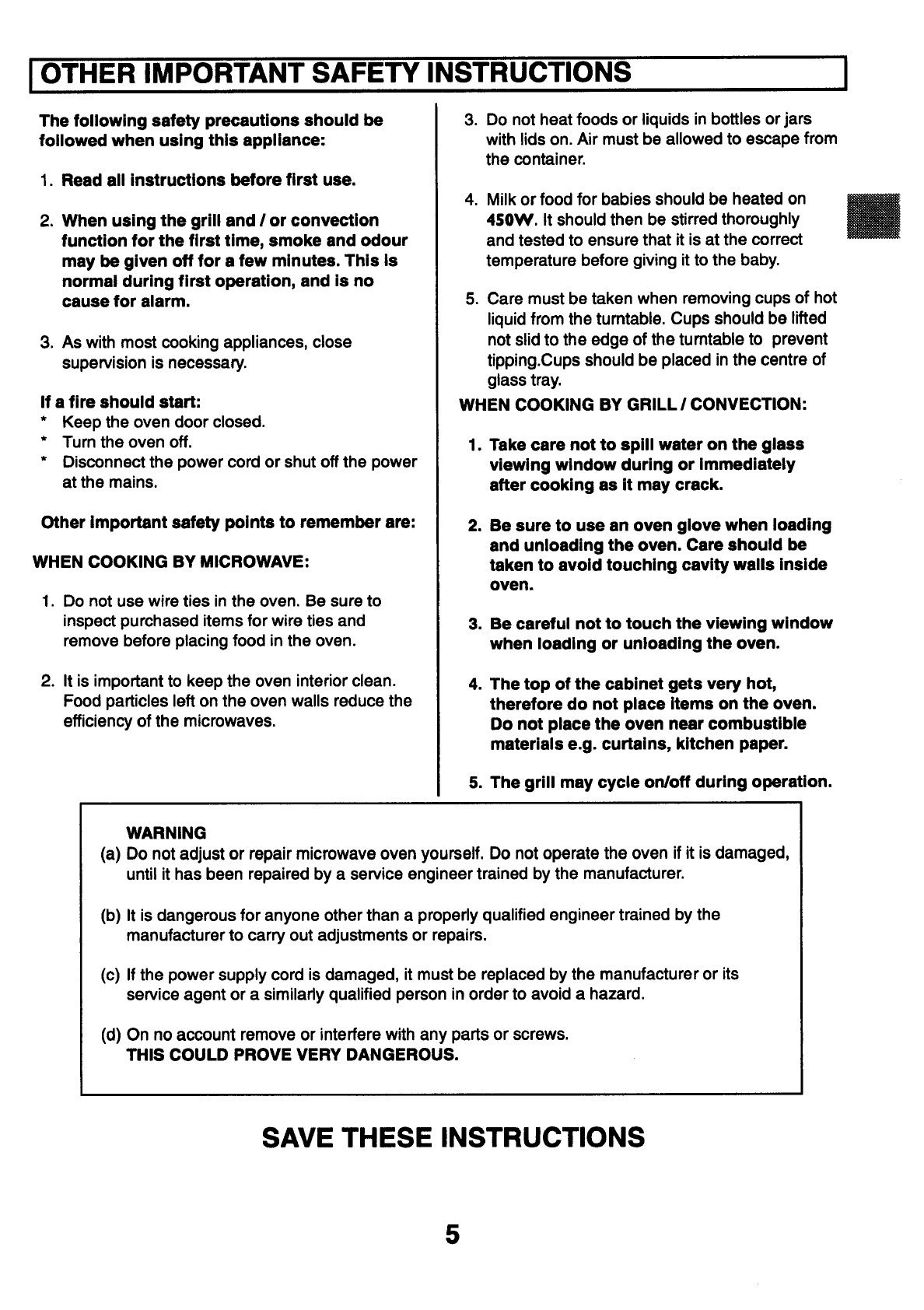 OTHER IMPORTANT SAFETY INSTRUCTIONS

The following safety precautions should be followed when using this appliance:

1. Read all instructions before first use.

2. When using the grill and / or convection function for the first time, smoke and odour may be given off for a few minutes. This is normal during first operation, and is no cause for alarm.

3. As with most cooking appliances, close supervision is necessary.

If a fire should start:
* Keep the oven door closed.
* Turn the oven off.
* Disconnect the power cord or shut off the power at the mains.

Other important safety points to remember are:

WHEN COOKING BY MICROWAVE:

1. Do not use wire ties in the oven. Be sure to inspect purchased items for wire ties and remove before placing food in the oven.

2. It is important to keep the oven interior clean. Food particles left on the oven walls reduce the efficiency of the microwaves.

3. Do not heat foods or liquids in bottles or jars with lids on. Air must be allowed to escape from the container.

4. Milk or food for babies should be heated on 450W. It should then be stirred thoroughly and tested to ensure that it is at the correct temperature before giving it to the baby.

5. Care must be taken when removing cups of hot liquid from the turntable. Cups should be lifted not slid to the edge of the turntable to prevent tipping.Cups should be placed in the centre of glass tray.

WHEN COOKING BY GRILL / CONVECTION:

1. Take care not to spill water on the glass viewing window during or immediately after cooking as it may crack.

2. Be sure to use an oven glove when loading and unloading the oven. Care should be taken to avoid touching cavity walls inside oven.

3. Be careful not to touch the viewing window when loading or unloading the oven.

4. The top of the cabinet gets very hot, therefore do not place items on the oven. Do not place the oven near combustible materials e.g. curtains, kitchen paper.

5. The grill may cycle on/off during operation.

WARNING
(a) Do not adjust or repair microwave oven yourself. Do not operate the oven if it is damaged, until it has been repaired by a service engineer trained by the manufacturer.

(b) It is dangerous for anyone other than a properly qualified engineer trained by the manufacturer to carry out adjustments or repairs.

(c) If the power supply cord is damaged, it must be replaced by the manufacturer or its service agent or a similarly qualified person in order to avoid a hazard.

(d) On no account remove or interfere with any parts or screws.
THIS COULD PROVE VERY DANGEROUS.

SAVE THESE INSTRUCTIONS

5